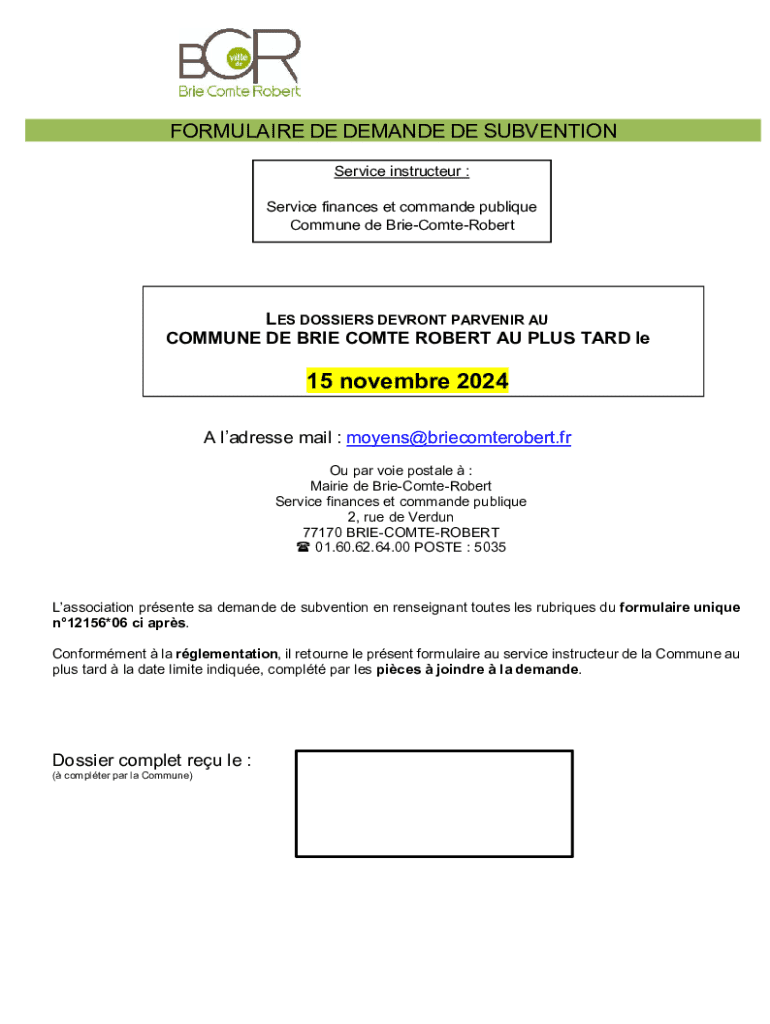 BCR ville de
Brie Comte Robert

FORMULAIRE DE DEMANDE DE SUBVENTION

Service instructeur :

Service finances et commande publique
Commune de Brie-Comte-Robert

LES DOSSIERS DEVRONT PARVENIR AU
COMMUNE DE BRIE COMTE ROBERT AU PLUS TARD le

15 novembre 2024

A l'adresse mail : moyens@briecomterobert.fr

Ou par voie postale à :
Mairie de Brie-Comte-Robert
Service finances et commande publique
2, rue de Verdun
77170 BRIE-COMTE-ROBERT
☎ 01.60.62.64.00 POSTE : 5035

L'association présente sa demande de subvention en renseignant toutes les rubriques du formulaire unique n°12156*06 ci après.

Conformément à la réglementation, il retourne le présent formulaire au service instructeur de la Commune au plus tard à la date limite indiquée, complété par les pièces à joindre à la demande.

Dossier complet reçu le :
(à compléter par la Commune)